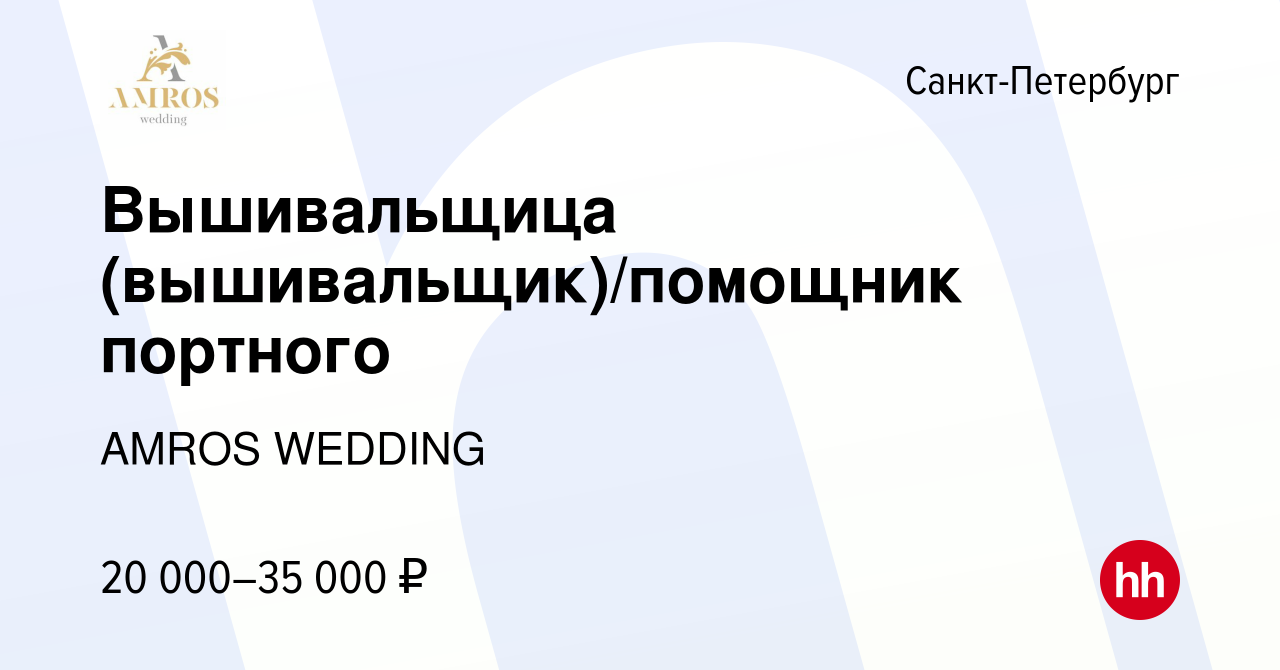 AMROS
wedding

Санкт-Петербург

Вышивальщица (вышивальщик)/помощник портного

AMROS WEDDING

20 000–35 000 ₽

hh